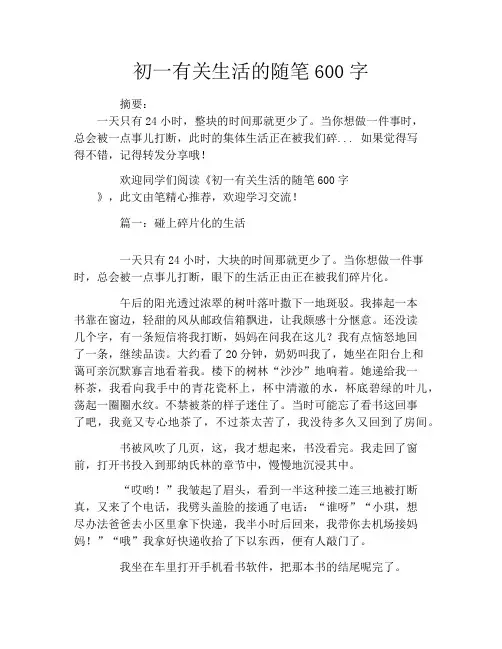 初一有关生活的随笔600字

摘要：

一天只有24小时，整块的时间那就更少了。当你想做一件事时，总会被一点事儿打断，此时的集体生活正在被我们碎... 如果觉得写得不错，记得转发分享哦！

欢迎同学们阅读《初一有关生活的随笔600字》，此文由笔精心推荐，欢迎学习交流！

篇一：碰上碎片化的生活

一天只有24小时，大块的时间那就更少了。当你想做一件事时，总会被一点事儿打断，眼下的生活正由正在被我们碎片化。

午后的阳光透过浓翠的树叶落叶撒下一地斑驳。我捧起一本书靠在窗边，轻甜的风从邮政信箱飘进，让我颇感十分惬意。还没读几个字，有一条短信将我打断，妈妈在问我在这儿？我有点恼怒地回了一条，继续品读。大约看了20分钟，奶奶叫我了，她坐在阳台上和蔼可亲沉默寡言地看着我。楼下的树林“沙沙”地响着。她递给我一杯茶，我看向我手中的青花瓷杯上，杯中清澈的水，杯底碧绿的叶儿，荡起一圈圈水纹。不禁被茶的样子迷住了。当时可能忘了看书这回事了吧，我竟又专心地茶了，不过茶太苦了，我没待多久又回到了房间。

书被风吹了几页，这，我才想起来，书没看完。我走回了窗前，打开书投入到那纳氏林的章节中，慢慢地沉浸其中。

“哎哟！”我皱起了眉头，看到一半这种接二连三地被打断真，又来了个电话，我劈头盖脸的接通了电话：“谁呀”“小琪，想尽办法爸爸去小区里拿下快递，我半小时后回来，我带你去机场接妈妈！”“哦”我拿好快递收拾了下以东西，便有人敲门了。

我坐在车里打开手机看书软件，把那本书的结尾呢完了。